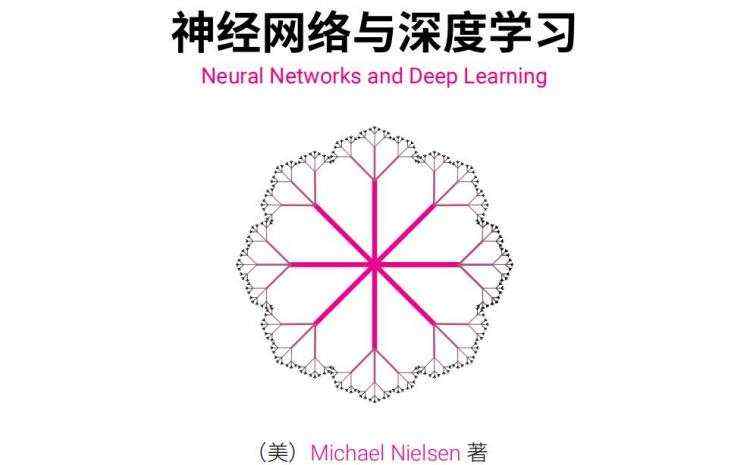 神经网络与深度学习

Neural Networks and Deep Learning

（美）Michael Nielsen 著